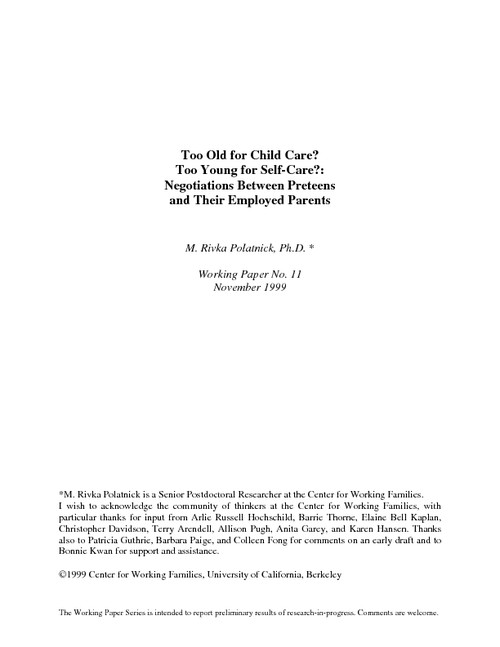 Too Old for Child Care?
Too Young for Self-Care?:
Negotiations Between Preteens
and Their Employed Parents

M. Rivka Polatnick, Ph.D. *

Working Paper No. 11
November 1999

*M. Rivka Polatnick is a Senior Postdoctoral Researcher at the Center for Working Families.
I wish to acknowledge the community of thinkers at the Center for Working Families, with particular thanks for input from Arlie Russell Hochschild, Barrie Thorne, Elaine Bell Kaplan, Christopher Davidson, Terry Arendell, Allison Pugh, Anita Garey, and Karen Hansen. Thanks also to Patricia Guthrie, Barbara Paige, and Colleen Fong for comments on an early draft and to Bonnie Kwan for support and assistance.

©1999 Center for Working Families, University of California, Berkeley

The Working Paper Series is intended to report preliminary results of research-in-progress. Comments are welcome.